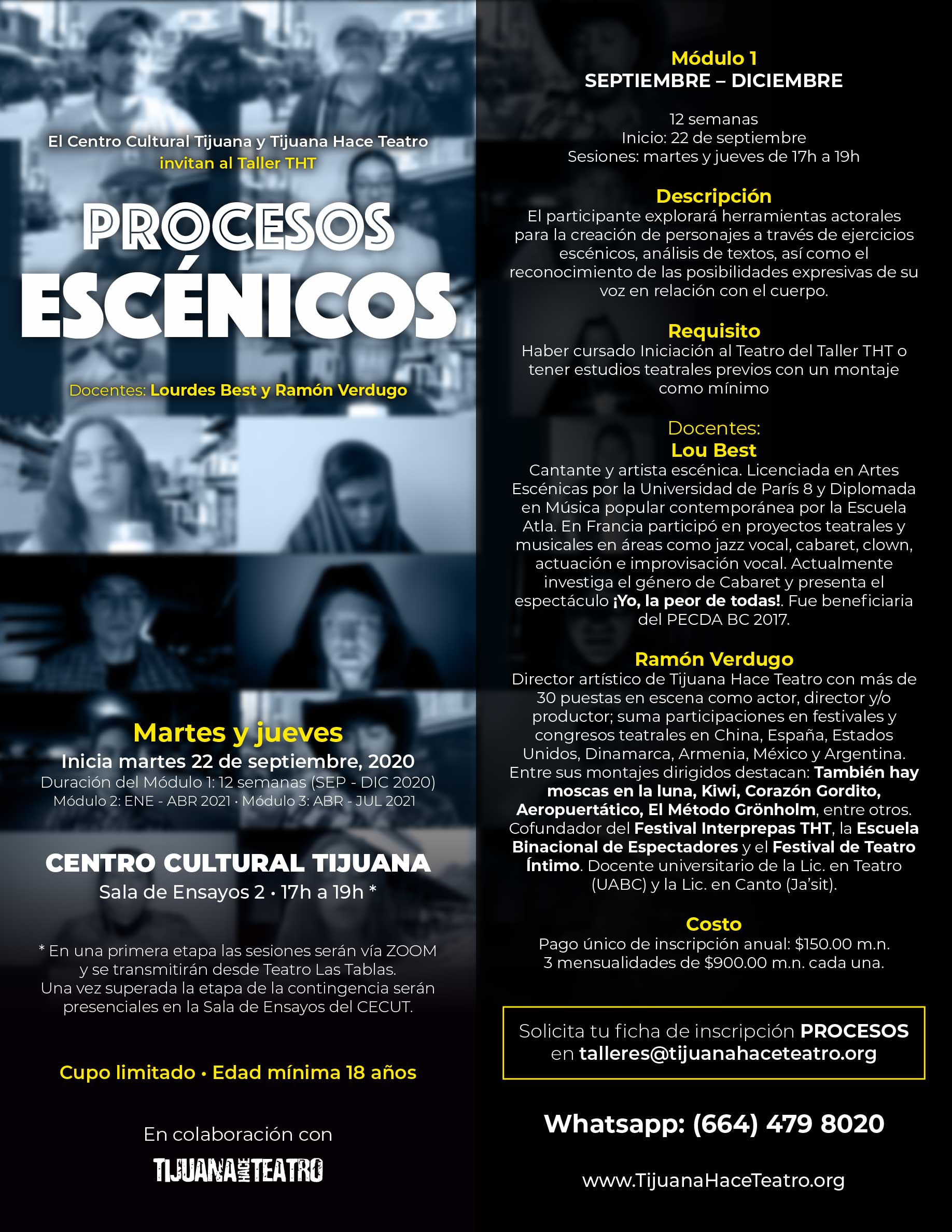 El Centro Cultural Tijuana y Tijuana Hace Teatro
invitan al Taller THT

PROCESOS
ESCÉNICOS

Docentes: Lourdes Best y Ramón Verdugo

Martes y jueves
Inicia martes 22 de septiembre, 2020
Duración del Módulo 1: 12 semanas (SEP - DIC 2020)
Módulo 2: ENE - ABR 2021 · Módulo 3: ABR - JUL 2021

CENTRO CULTURAL TIJUANA
Sala de Ensayos 2 · 17h a 19h *

* En una primera etapa las sesiones serán vía ZOOM y se transmitirán desde Teatro Las Tablas.
Una vez superada la etapa de la contingencia serán presenciales en la Sala de Ensayos del CECUT.

Cupo limitado · Edad mínima 18 años

En colaboración con

TIJUANA HACE TEATRO

Módulo 1
SEPTIEMBRE – DICIEMBRE

12 semanas
Inicio: 22 de septiembre
Sesiones: martes y jueves de 17h a 19h

Descripción
El participante explorará herramientas actorales para la creación de personajes a través de ejercicios escénicos, análisis de textos, así como el reconocimiento de las posibilidades expresivas de su voz en relación con el cuerpo.

Requisito
Haber cursado Iniciación al Teatro del Taller THT o tener estudios teatrales previos con un montaje como mínimo

Docentes:
Lou Best
Cantante y artista escénica. Licenciada en Artes Escénicas por la Universidad de París 8 y Diplomada en Música popular contemporánea por la Escuela Atla. En Francia participó en proyectos teatrales y musicales en áreas como jazz vocal, cabaret, clown, actuación e improvisación vocal. Actualmente investiga el género de Cabaret y presenta el espectáculo ¡Yo, la peor de todas!. Fue beneficiaria del PECDA BC 2017.

Ramón Verdugo
Director artístico de Tijuana Hace Teatro con más de 30 puestas en escena como actor, director y/o productor; suma participaciones en festivales y congresos teatrales en China, España, Estados Unidos, Dinamarca, Armenia, México y Argentina. Entre sus montajes dirigidos destacan: También hay moscas en la luna, Kiwi, Corazón Gordito, Aeropuertático, El Método Grönholm, entre otros. Cofundador del Festival Interprepas THT, la Escuela Binacional de Espectadores y el Festival de Teatro Íntimo. Docente universitario de la Lic. en Teatro (UABC) y la Lic. en Canto (Ja'sit).

Costo
Pago único de inscripción anual: $150.00 m.n.
3 mensualidades de $900.00 m.n. cada una.

Solicita tu ficha de inscripción PROCESOS en talleres@tijuanahaceteatro.org

Whatsapp: (664) 479 8020

www.TijuanaHaceTeatro.org